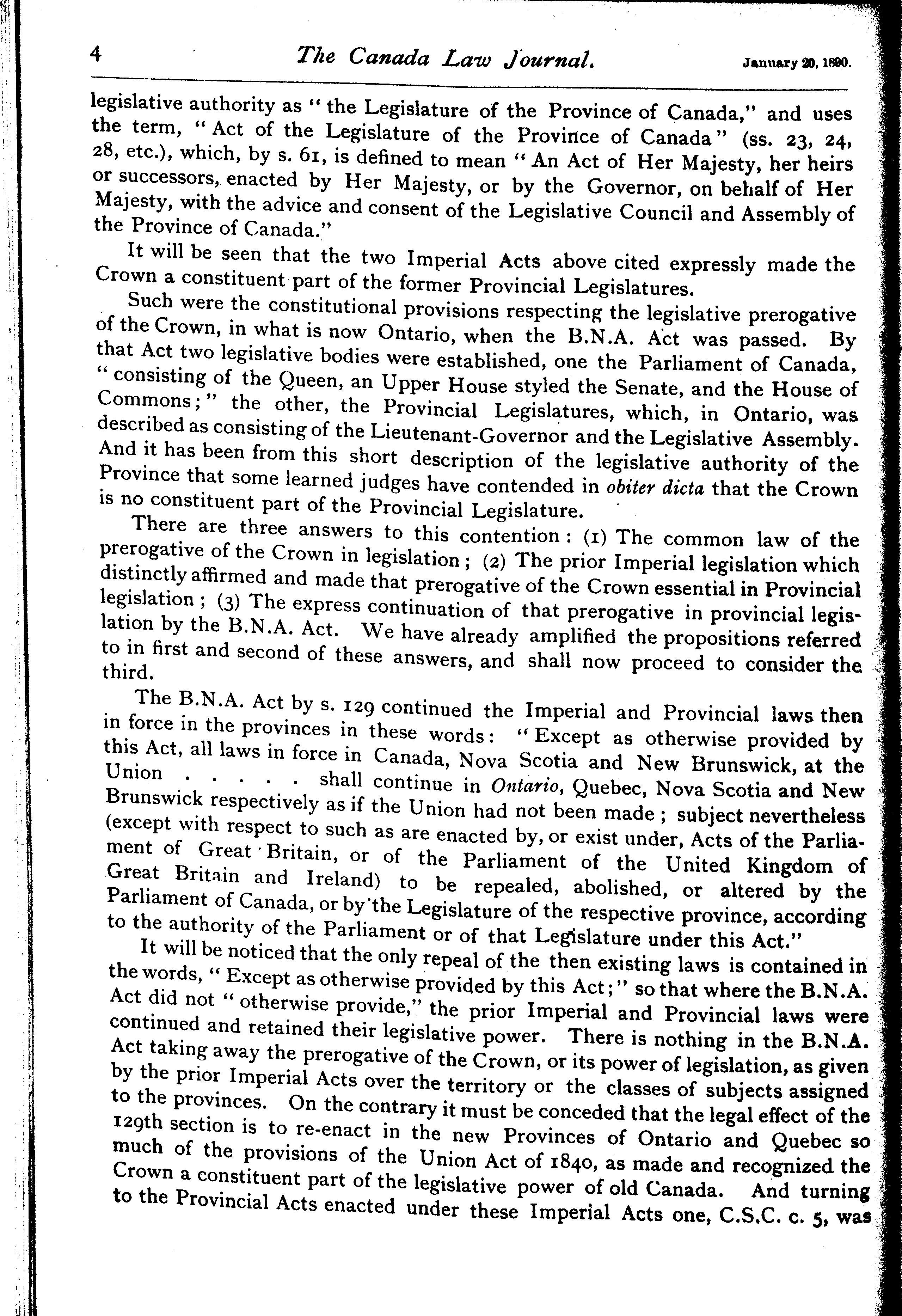 4 The Canada Law Journal. January 20, 1890.

legislative authority as "the Legislature of the Province of Canada," and uses the term, "Act of the Legislature of the Province of Canada" (ss. 23, 24, 28, etc.), which, by s. 61, is defined to mean "An Act of Her Majesty, her heirs or successors, enacted by Her Majesty, or by the Governor, on behalf of Her Majesty, with the advice and consent of the Legislative Council and Assembly of the Province of Canada."

It will be seen that the two Imperial Acts above cited expressly made the Crown a constituent part of the former Provincial Legislatures.

Such were the constitutional provisions respecting the legislative prerogative of the Crown, in what is now Ontario, when the B.N.A. Act was passed. By that Act two legislative bodies were established, one the Parliament of Canada, "consisting of the Queen, an Upper House styled the Senate, and the House of Commons;" the other, the Provincial Legislatures, which, in Ontario, was described as consisting of the Lieutenant-Governor and the Legislative Assembly. And it has been from this short description of the legislative authority of the Province that some learned judges have contended in obiter dicta that the Crown is no constituent part of the Provincial Legislature.

There are three answers to this contention: (1) The common law of the prerogative of the Crown in legislation; (2) The prior Imperial legislation which distinctly affirmed and made that prerogative of the Crown essential in Provincial legislation; (3) The express continuation of that prerogative in provincial legislation by the B.N.A. Act. We have already amplified the propositions referred to in first and second of these answers, and shall now proceed to consider the third.

The B.N.A. Act by s. 129 continued the Imperial and Provincial laws then in force in the provinces in these words: "Except as otherwise provided by this Act, all laws in force in Canada, Nova Scotia and New Brunswick, at the Union . . . . . shall continue in Ontario, Quebec, Nova Scotia and New Brunswick respectively as if the Union had not been made; subject nevertheless (except with respect to such as are enacted by, or exist under, Acts of the Parliament of Great Britain, or of the Parliament of the United Kingdom of Great Britain and Ireland) to be repealed, abolished, or altered by the Parliament of Canada, or by the Legislature of the respective province, according to the authority of the Parliament or of that Legislature under this Act."

It will be noticed that the only repeal of the then existing laws is contained in the words, "Except as otherwise provided by this Act;" so that where the B.N.A. Act did not "otherwise provide," the prior Imperial and Provincial laws were continued and retained their legislative power. There is nothing in the B.N.A. Act taking away the prerogative of the Crown, or its power of legislation, as given by the prior Imperial Acts over the territory or the classes of subjects assigned to the provinces. On the contrary it must be conceded that the legal effect of the 129th section is to re-enact in the new Provinces of Ontario and Quebec so much of the provisions of the Union Act of 1840, as made and recognized the Crown a constituent part of the legislative power of old Canada. And turning to the Provincial Acts enacted under these Imperial Acts one, C.S.C. c. 5, was